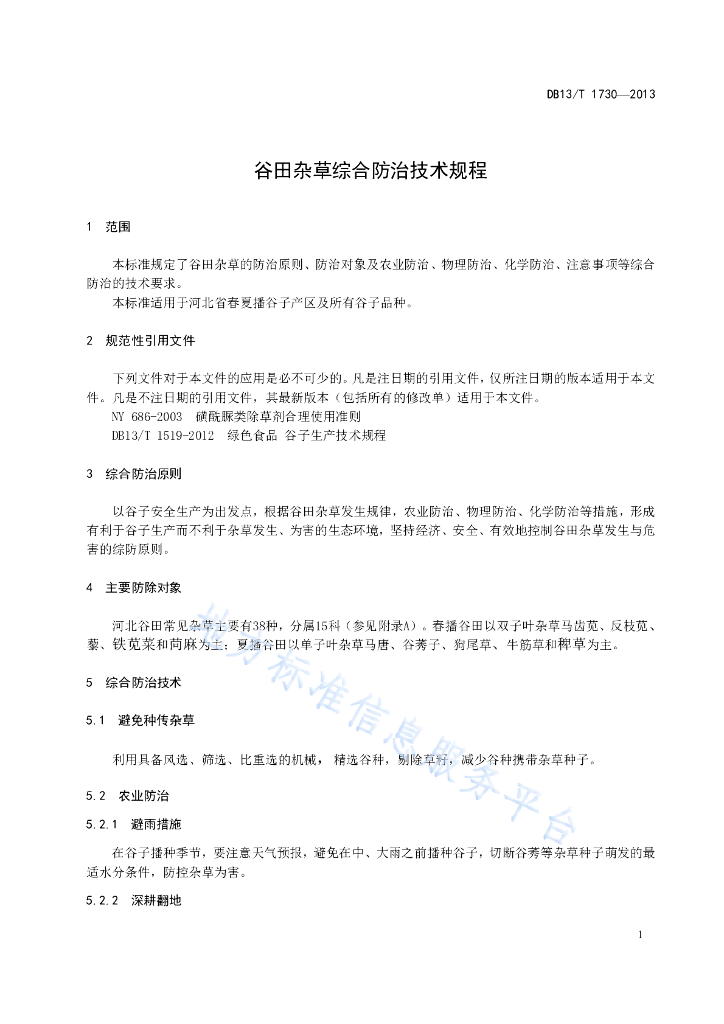 DB13/T 1730—2013

谷田杂草综合防治技术规程

1 范围

本标准规定了谷田杂草的防治原则、防治对象及农业防治、物理防治、化学防治、注意事项等综合防治的技术要求。

本标准适用于河北省春夏播谷子产区及所有谷子品种。

2 规范性引用文件

下列文件对于本文件的应用是必不可少的。凡是注日期的引用文件，仅所注日期的版本适用于本文件。凡是不注日期的引用文件，其最新版本（包括所有的修改单）适用于本文件。

NY 686-2003 磺酰脲类除草剂合理使用准则

DB13/T 1519-2012 绿色食品 谷子生产技术规程

3 综合防治原则

以谷子安全生产为出发点，根据谷田杂草发生规律，农业防治、物理防治、化学防治等措施，形成有利于谷子生产而不利于杂草发生、为害的生态环境，坚持经济、安全、有效地控制谷田杂草发生与危害的综防原则。

4 主要防除对象

河北谷田常见杂草主要有38种，分属15科（参见附录A）。春播谷田以双子叶杂草马齿苋、反枝苋、藜、铁苋菜和苘麻为主；夏播谷田以单子叶杂草马唐、谷莠子、狗尾草、牛筋草和稗草为主。

5 综合防治技术

5.1 避免种传杂草

利用具备风选、筛选、比重选的机械，精选谷种，剔除草籽，减少谷种携带杂草种子。

5.2 农业防治

5.2.1 避雨措施

在谷子播种季节，要注意天气预报，避免在中、大雨之前播种谷子，切断谷莠等杂草种子萌发的最适水分条件，防控杂草为害。

5.2.2 深耕翻地

1

地方标准信息服务平台